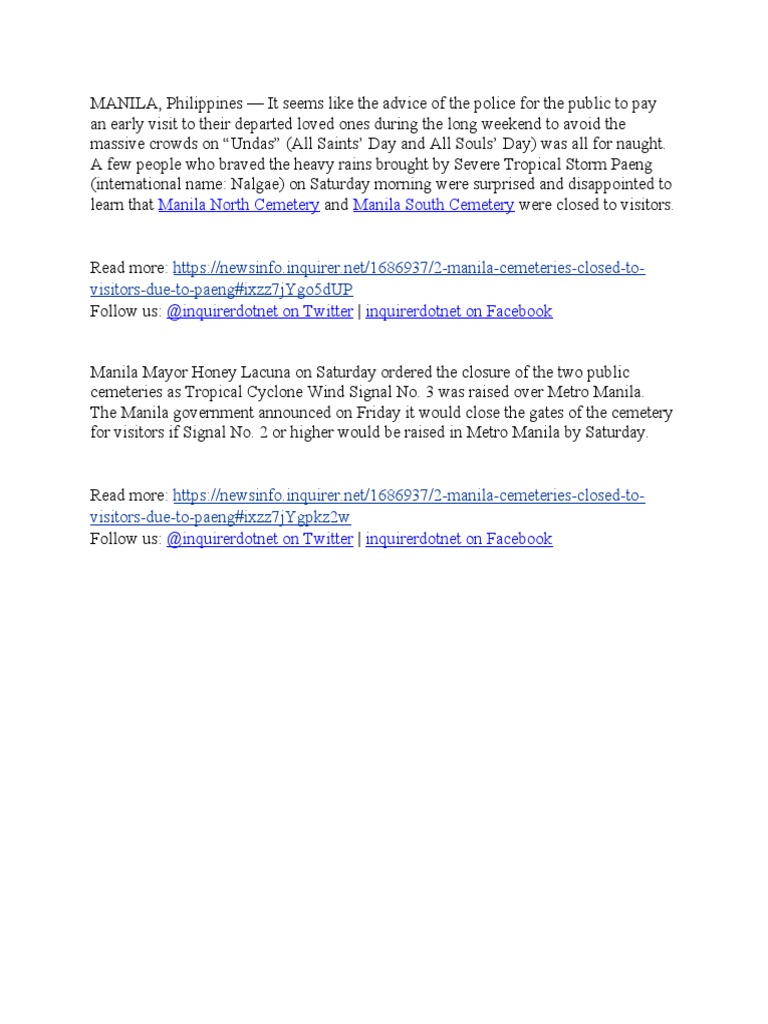 MANILA, Philippines — It seems like the advice of the police for the public to pay an early visit to their departed loved ones during the long weekend to avoid the massive crowds on “Undas” (All Saints’ Day and All Souls’ Day) was all for naught. A few people who braved the heavy rains brought by Severe Tropical Storm Paeng (international name: Nalgae) on Saturday morning were surprised and disappointed to learn that Manila North Cemetery and Manila South Cemetery were closed to visitors.

Read more: https://newsinfo.inquirer.net/1686937/2-manila-cemeteries-closed-to-visitors-due-to-paeng#ixzz7jYgo5dUP
Follow us: @inquirerdotnet on Twitter | inquirerdotnet on Facebook

Manila Mayor Honey Lacuna on Saturday ordered the closure of the two public cemeteries as Tropical Cyclone Wind Signal No. 3 was raised over Metro Manila. The Manila government announced on Friday it would close the gates of the cemetery for visitors if Signal No. 2 or higher would be raised in Metro Manila by Saturday.

Read more: https://newsinfo.inquirer.net/1686937/2-manila-cemeteries-closed-to-visitors-due-to-paeng#ixzz7jYgpkz2w
Follow us: @inquirerdotnet on Twitter | inquirerdotnet on Facebook